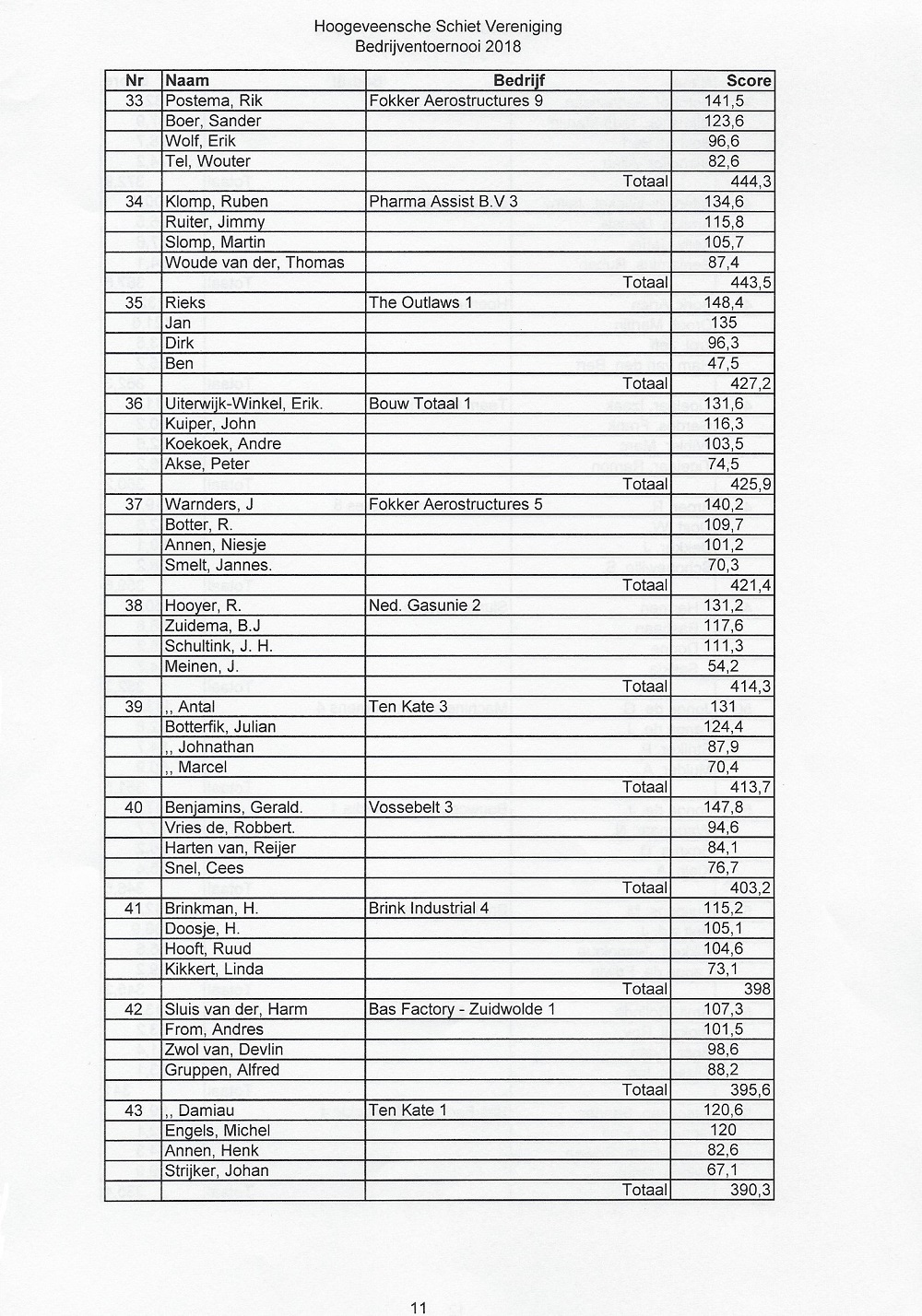 Hoogeveensche Schiet Vereniging
Bedrijventoernooi 2018

| Nr | Naam | Bedrijf | Score |
|---|---|---|---|
| 33 | Postema, Rik | Fokker Aerostructures 9 | 141,5 |
| | Boer, Sander | | 123,6 |
| | Wolf, Erik | | 96,6 |
| | Tel, Wouter | | 82,6 |
| | | Totaal | 444,3 |
| 34 | Klomp, Ruben | Pharma Assist B.V 3 | 134,6 |
| | Ruiter, Jimmy | | 115,8 |
| | Slomp, Martin | | 105,7 |
| | Woude van der, Thomas | | 87,4 |
| | | Totaal | 443,5 |
| 35 | Rieks | The Outlaws 1 | 148,4 |
| | Jan | | 135 |
| | Dirk | | 96,3 |
| | Ben | | 47,5 |
| | | Totaal | 427,2 |
| 36 | Uiterwijk-Winkel, Erik. | Bouw Totaal 1 | 131,6 |
| | Kuiper, John | | 116,3 |
| | Koekoek, Andre | | 103,5 |
| | Akse, Peter | | 74,5 |
| | | Totaal | 425,9 |
| 37 | Warnders, J | Fokker Aerostructures 5 | 140,2 |
| | Botter, R. | | 109,7 |
| | Annen, Niesje | | 101,2 |
| | Smelt, Jannes. | | 70,3 |
| | | Totaal | 421,4 |
| 38 | Hooyer, R. | Ned. Gasunie 2 | 131,2 |
| | Zuidema, B.J | | 117,6 |
| | Schultink, J. H. | | 111,3 |
| | Meinen, J. | | 54,2 |
| | | Totaal | 414,3 |
| 39 | ,, Antal | Ten Kate 3 | 131 |
| | Botterfik, Julian | | 124,4 |
| | ,, Johnathan | | 87,9 |
| | ,, Marcel | | 70,4 |
| | | Totaal | 413,7 |
| 40 | Benjamins, Gerald. | Vossebelt 3 | 147,8 |
| | Vries de, Robbert. | | 94,6 |
| | Harten van, Reijer | | 84,1 |
| | Snel, Cees | | 76,7 |
| | | Totaal | 403,2 |
| 41 | Brinkman, H. | Brink Industrial 4 | 115,2 |
| | Doosje, H. | | 105,1 |
| | Hooft, Ruud | | 104,6 |
| | Kikkert, Linda | | 73,1 |
| | | Totaal | 398 |
| 42 | Sluis van der, Harm | Bas Factory - Zuidwolde 1 | 107,3 |
| | From, Andres | | 101,5 |
| | Zwol van, Devlin | | 98,6 |
| | Gruppen, Alfred | | 88,2 |
| | | Totaal | 395,6 |
| 43 | ,, Damiau | Ten Kate 1 | 120,6 |
| | Engels, Michel | | 120 |
| | Annen, Henk | | 82,6 |
| | Strijker, Johan | | 67,1 |
| | | Totaal | 390,3 |

11